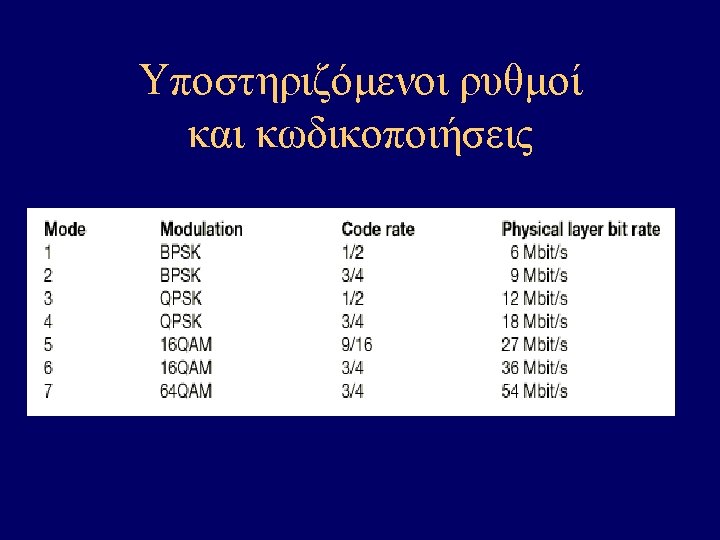 Υποστηριζόμενοι ρυθμοί και κωδικοποιήσεις

| Mode | Modulation | Code rate | Physical layer bit rate |
|---|---|---|---|
| 1 | BPSK | 1/2 | 6 Mbit/s |
| 2 | BPSK | 3/4 | 9 Mbit/s |
| 3 | QPSK | 1/2 | 12 Mbit/s |
| 4 | QPSK | 3/4 | 18 Mbit/s |
| 5 | 16QAM | 9/16 | 27 Mbit/s |
| 6 | 16QAM | 3/4 | 36 Mbit/s |
| 7 | 64QAM | 3/4 | 54 Mbit/s |